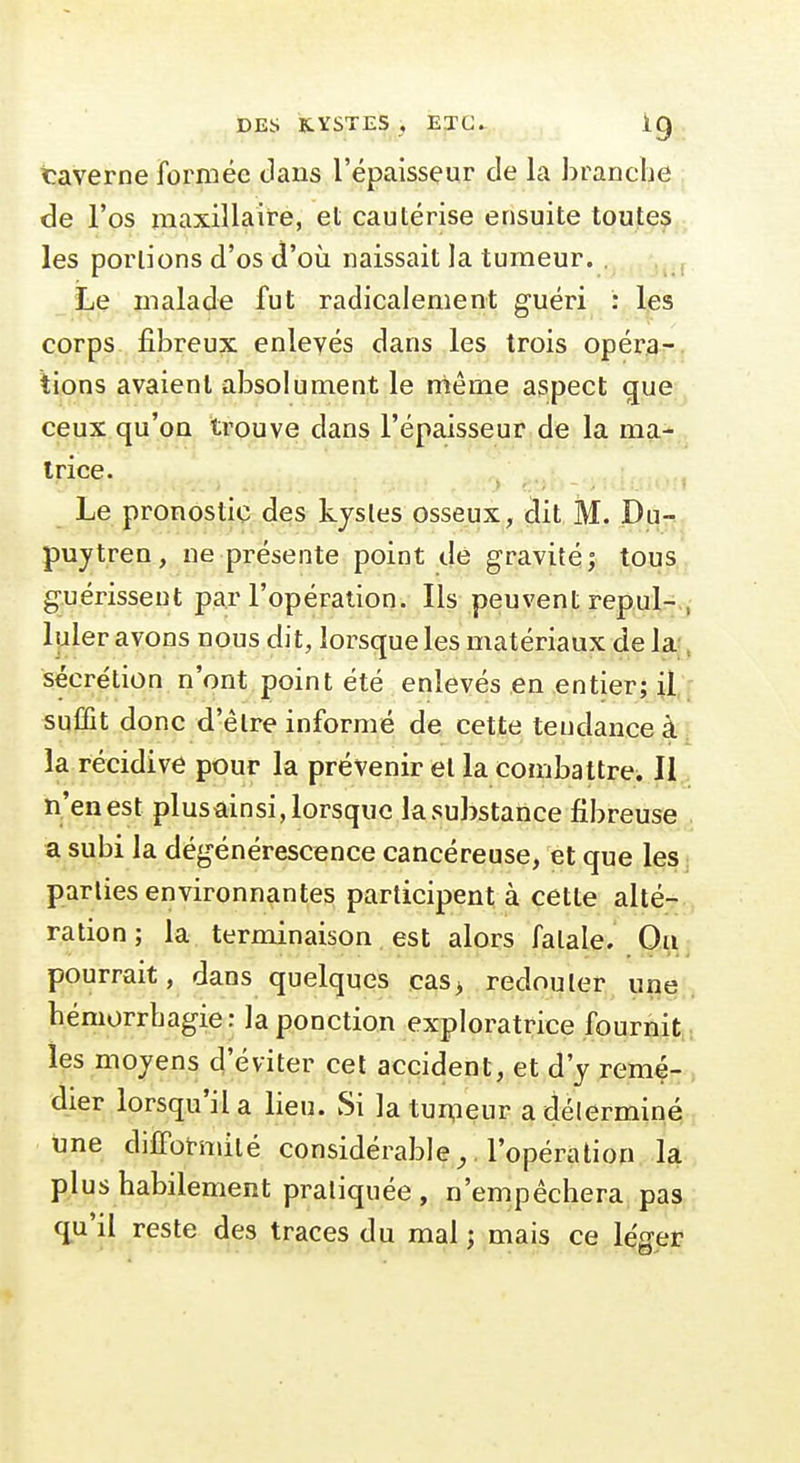 DES KYSTES, ETC. 19

caverne formée dans l'épaisseur de la branche de l'os maxillaire, et cautérise ensuite toutes les portions d'os d'où naissait la tumeur.

Le malade fut radicalement guéri : les corps fibreux enlevés dans les trois opérations avaient absolument le même aspect que ceux qu'on trouve dans l'épaisseur de la matrice.

Le pronostic des kystes osseux, dit M. Dupuytren, ne présente point de gravité; tous guérissent par l'opération. Ils peuvent repulluler avons nous dit, lorsque les matériaux de la sécrétion n'ont point été enlevés en entier; il suffit donc d'être informé de cette tendance à la récidive pour la prévenir et la combattre. Il n'en est plus ainsi, lorsque la substance fibreuse a subi la dégénérescence cancéreuse, et que les parties environnantes participent à cette altération; la terminaison est alors fatale. On pourrait, dans quelques cas, redouter une hémorrhagie: la ponction exploratrice fournit les moyens d'éviter cet accident, et d'y remédier lorsqu'il a lieu. Si la tumeur a déterminé une difformité considérable, l'opération la plus habilement pratiquée, n'empêchera pas qu'il reste des traces du mal; mais ce léger